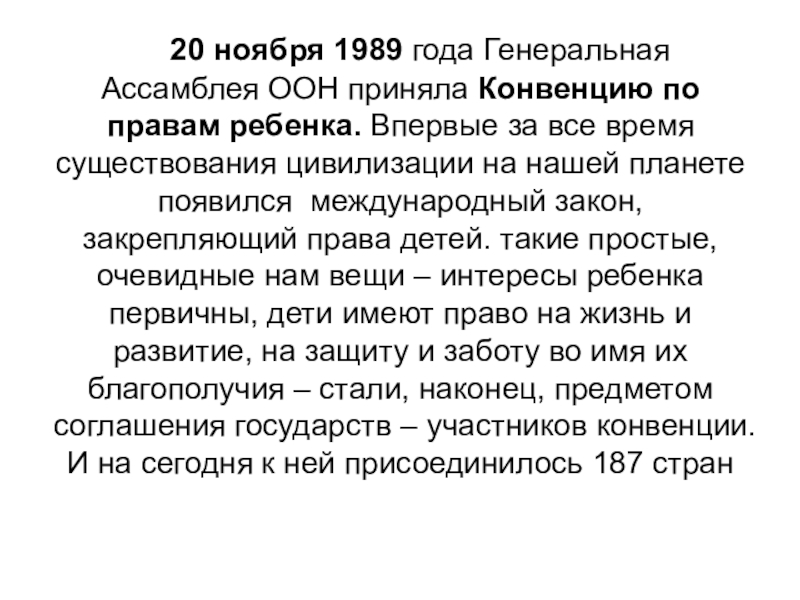 20 ноября 1989 года Генеральная Ассамблея ООН приняла Конвенцию по правам ребенка. Впервые за все время существования цивилизации на нашей планете появился международный закон, закрепляющий права детей. такие простые, очевидные нам вещи – интересы ребенка первичны, дети имеют право на жизнь и развитие, на защиту и заботу во имя их благополучия – стали, наконец, предметом соглашения государств – участников конвенции. И на сегодня к ней присоединилось 187 стран